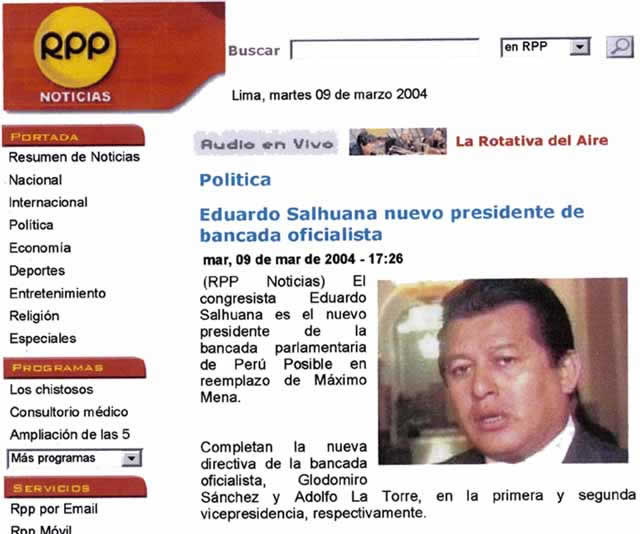 RPP
NOTICIAS

Buscar
en RPP

Lima, martes 09 de marzo 2004

PORTADA
Resumen de Noticias
Nacional
Internacional
Política
Economía
Deportes
Entretenimiento
Religión
Especiales

PROGRAMAS
Los chistosos
Consultorio médico
Ampliación de las 5
Más programas

SERVICIOS
Rpp por Email
Rpp Móvil

Audio en Vivo
La Rotativa del Aire

Politica

Eduardo Salhuana nuevo presidente de bancada oficialista

mar, 09 de mar de 2004 - 17:26

(RPP Noticias) El congresista Eduardo Salhuana es el nuevo presidente de la bancada parlamentaria de Perú Posible en reemplazo de Máximo Mena.

Completan la nueva directiva de la bancada oficialista, Glodomiro Sánchez y Adolfo La Torre, en la primera y segunda vicepresidencia, respectivamente.